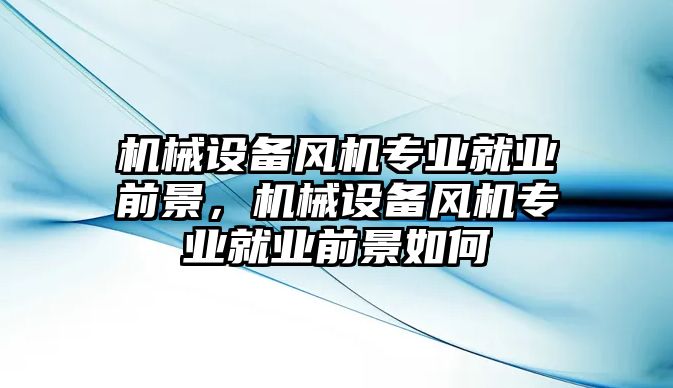 机械设备风机专业就业前景，机械设备风机专业就业前景如何